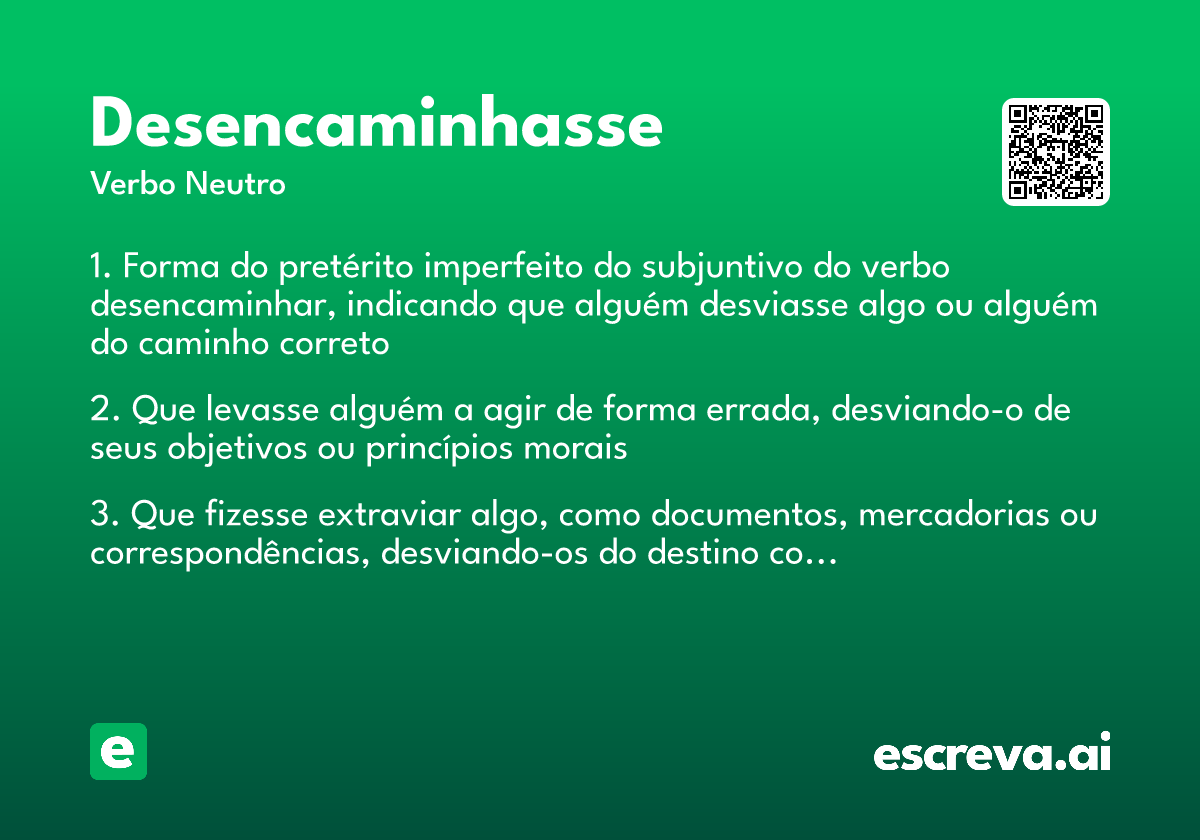 Desencaminhasse
Verbo Neutro

1. Forma do pretérito imperfeito do subjuntivo do verbo desencaminhar, indicando que alguém desviasse algo ou alguém do caminho correto

2. Que levasse alguém a agir de forma errada, desviando-o de seus objetivos ou princípios morais

3. Que fizesse extraviar algo, como documentos, mercadorias ou correspondências, desviando-os do destino co...

e

escreva.ai